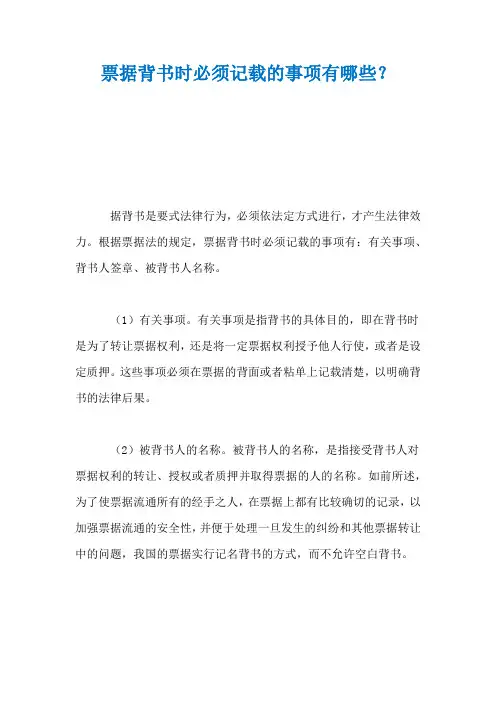 票据背书时必须记载的事项有哪些？

据背书是要式法律行为，必须依法定方式进行，才产生法律效力。根据票据法的规定，票据背书时必须记载的事项有：有关事项、背书人签章、被背书人名称。

（1）有关事项。有关事项是指背书的具体目的，即在背书时是为了转让票据权利，还是将一定票据权利授予他人行使，或者是设定质押。这些事项必须在票据的背面或者粘单上记载清楚，以明确背书的法律后果。

（2）被背书人的名称。被背书人的名称，是指接受背书人对票据权利的转让、授权或者质押并取得票据的人的名称。如前所述，为了使票据流通所有的经手之人，在票据上都有比较确切的记录，以加强票据流通的安全性，并便于处理一旦发生的纠纷和其他票据转让中的问题，我国的票据实行记名背书的方式，而不允许空白背书。